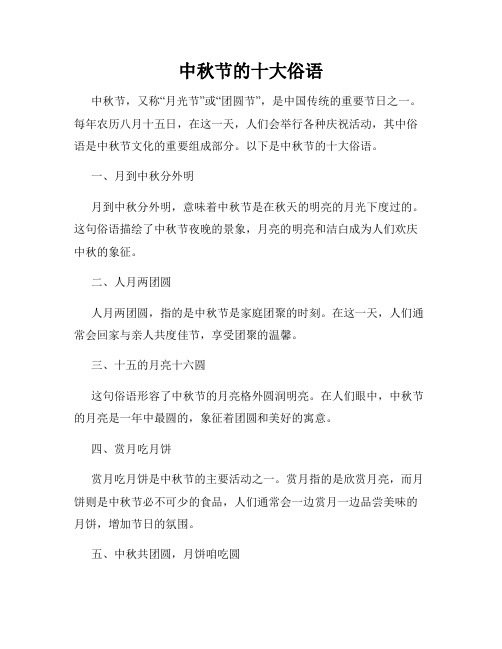 中秋节的十大俗语

中秋节，又称“月光节”或“团圆节”，是中国传统的重要节日之一。每年农历八月十五日，在这一天，人们会举行各种庆祝活动，其中俗语是中秋节文化的重要组成部分。以下是中秋节的十大俗语。

一、月到中秋分外明

月到中秋分外明，意味着中秋节是在秋天的明亮的月光下度过的。这句俗语描绘了中秋节夜晚的景象，月亮的明亮和洁白成为人们欢庆中秋的象征。

二、人月两团圆

人月两团圆，指的是中秋节是家庭团聚的时刻。在这一天，人们通常会回家与亲人共度佳节，享受团聚的温馨。

三、十五的月亮十六圆

这句俗语形容了中秋节的月亮格外圆润明亮。在人们眼中，中秋节的月亮是一年中最圆的，象征着团圆和美好的寓意。

四、赏月吃月饼

赏月吃月饼是中秋节的主要活动之一。赏月指的是欣赏月亮，而月饼则是中秋节必不可少的食品，人们通常会一边赏月一边品尝美味的月饼，增加节日的氛围。

五、中秋共团圆，月饼咱吃圆